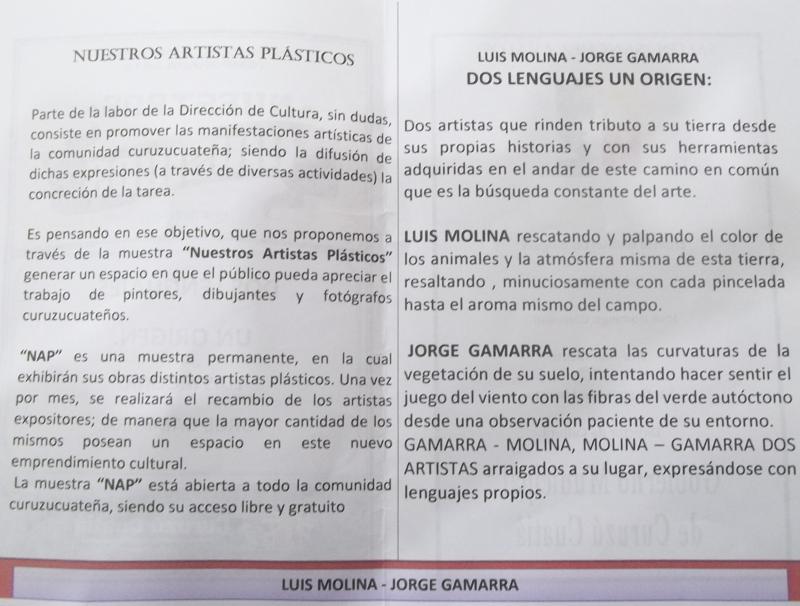 NUESTROS ARTISTAS PLÁSTICOS

Parte de la labor de la Dirección de Cultura, sin dudas, consiste en promover las manifestaciones artísticas de la comunidad curuzucuateña; siendo la difusión de dichas expresiones (a través de diversas actividades) la concreción de la tarea.

Es pensando en ese objetivo, que nos proponemos a través de la muestra "Nuestros Artistas Plásticos" generar un espacio en que el público pueda apreciar el trabajo de pintores, dibujantes y fotógrafos curuzucuateños.

"NAP" es una muestra permanente, en la cual exhibirán sus obras distintos artistas plásticos. Una vez por mes, se realizará el recambio de los artistas expositores; de manera que la mayor cantidad de los mismos posean un espacio en este nuevo emprendimiento cultural.
La muestra "NAP" está abierta a todo la comunidad curuzucuateña, siendo su acceso libre y gratuito

LUIS MOLINA - JORGE GAMARRA
DOS LENGUAJES UN ORIGEN:

Dos artistas que rinden tributo a su tierra desde sus propias historias y con sus herramientas adquiridas en el andar de este camino en común que es la búsqueda constante del arte.

LUIS MOLINA rescatando y palpando el color de los animales y la atmósfera misma de esta tierra, resaltando , minuciosamente con cada pincelada hasta el aroma mismo del campo.

JORGE GAMARRA rescata las curvaturas de la vegetación de su suelo, intentando hacer sentir el juego del viento con las fibras del verde autóctono desde una observación paciente de su entorno. GAMARRA - MOLINA, MOLINA – GAMARRA DOS ARTISTAS arraigados a su lugar, expresándose con lenguajes propios.

LUIS MOLINA - JORGE GAMARRA